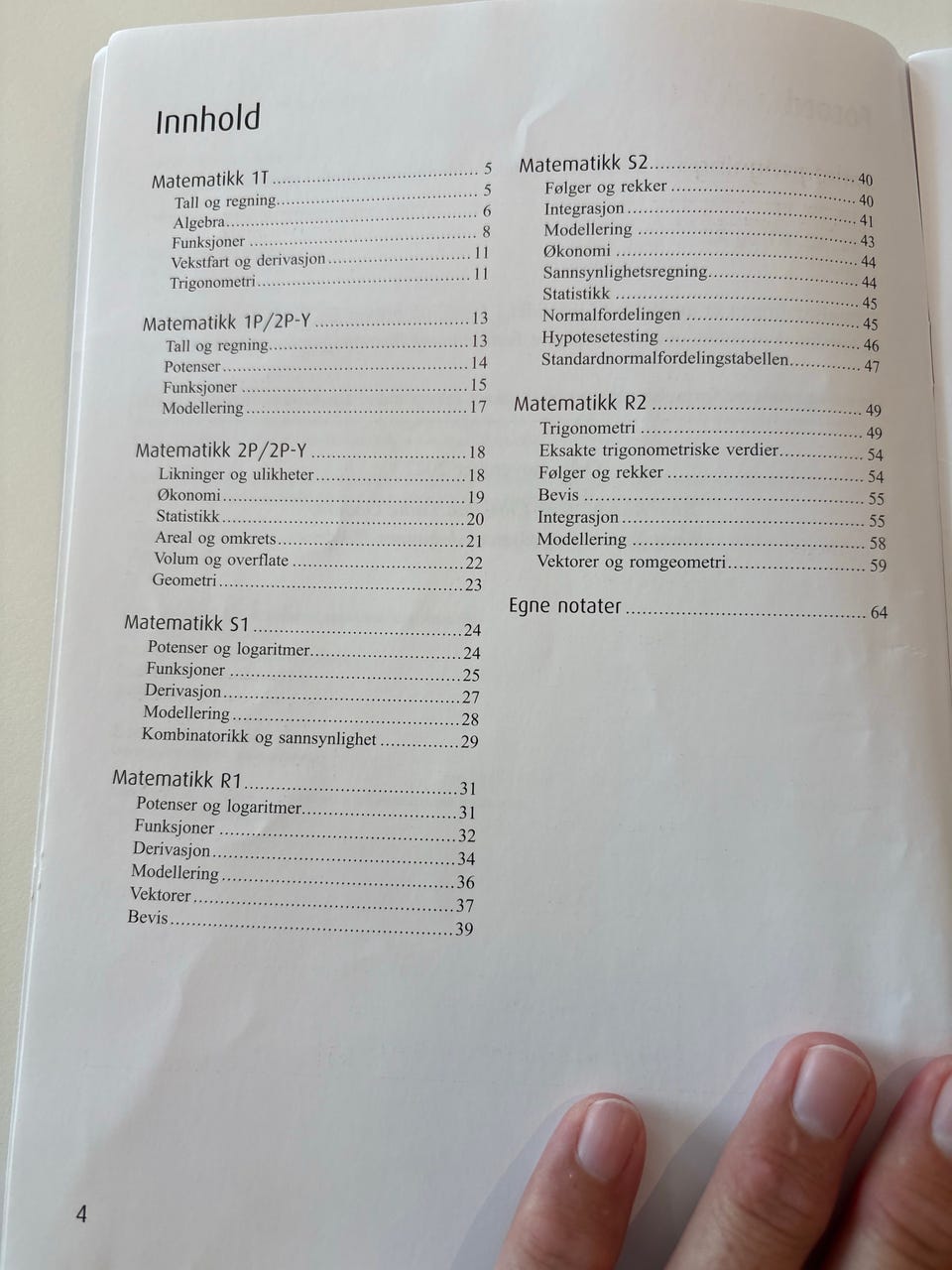 Innhold

Matematikk 1T 5
Tall og regning 5
Algebra 6
Funksjoner 8
Vekstfart og derivasjon 11
Trigonometri 11

Matematikk 1P/2P-Y 13
Tall og regning 13
Potenser 14
Funksjoner 15
Modellering 17

Matematikk 2P/2P-Y 18
Likninger og ulikheter 18
Økonomi 19
Statistikk 20
Areal og omkrets 21
Volum og overflate 22
Geometri 23

Matematikk S1 24
Potenser og logaritmer 24
Funksjoner 25
Derivasjon 27
Modellering 28
Kombinatorikk og sannsynlighet 29

Matematikk R1 31
Potenser og logaritmer 31
Funksjoner 32
Derivasjon 34
Modellering 36
Vektorer 37
Bevis 39

Matematikk S2 40
Følger og rekker 40
Integrasjon 41
Modellering 43
Økonomi 44
Sannsynlighetsregning 44
Statistikk 45
Normalfordelingen 45
Hypotesetesting 46
Standardnormalfordelingstabellen 47

Matematikk R2 49
Trigonometri 49
Eksakte trigonometriske verdier 54
Følger og rekker 54
Bevis 55
Integrasjon 55
Modellering 58
Vektorer og romgeometri 59

Egne notater 64

4